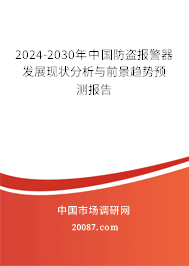 2024-2030年中国防盗报警器发展现状分析与前景趋势预测报告

中国市场调研网

20087.com